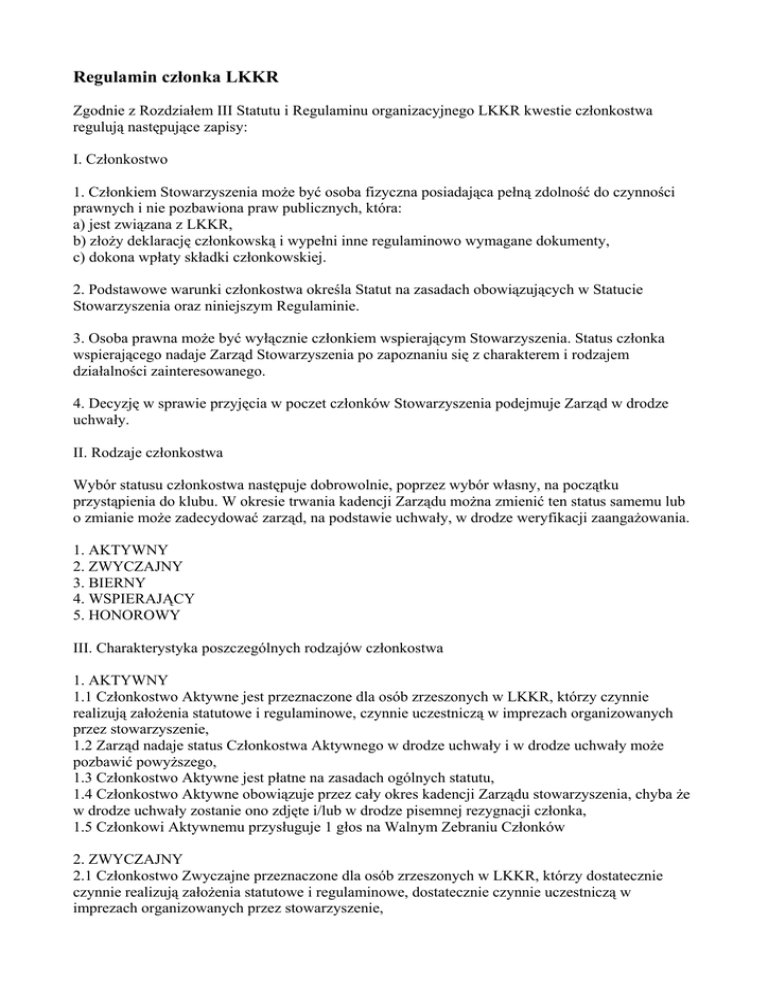 Regulamin członka LKKR

Zgodnie z Rozdziałem III Statutu i Regulaminu organizacyjnego LKKR kwestie członkostwa regulują następujące zapisy:

I. Członkostwo

1. Członkiem Stowarzyszenia może być osoba fizyczna posiadająca pełną zdolność do czynności prawnych i nie pozbawiona praw publicznych, która:
a) jest związana z LKKR,
b) złoży deklarację członkowską i wypełni inne regulaminowo wymagane dokumenty,
c) dokona wpłaty składki członkowskiej.

2. Podstawowe warunki członkostwa określa Statut na zasadach obowiązujących w Statucie Stowarzyszenia oraz niniejszym Regulaminie.

3. Osoba prawna może być wyłącznie członkiem wspierającym Stowarzyszenia. Status członka wspierającego nadaje Zarząd Stowarzyszenia po zapoznaniu się z charakterem i rodzajem działalności zainteresowanego.

4. Decyzję w sprawie przyjęcia w poczet członków Stowarzyszenia podejmuje Zarząd w drodze uchwały.

II. Rodzaje członkostwa

Wybór statusu członkostwa następuje dobrowolnie, poprzez wybór własny, na początku przystąpienia do klubu. W okresie trwania kadencji Zarządu można zmienić ten status samemu lub o zmianie może zadecydować zarząd, na podstawie uchwały, w drodze weryfikacji zaangażowania.

1. AKTYWNY
2. ZWYCZAJNY
3. BIERNY
4. WSPIERAJĄCY
5. HONOROWY

III. Charakterystyka poszczególnych rodzajów członkostwa

1. AKTYWNY
1.1 Członkostwo Aktywne jest przeznaczone dla osób zrzeszonych w LKKR, którzy czynnie realizują założenia statutowe i regulaminowe, czynnie uczestniczą w imprezach organizowanych przez stowarzyszenie,
1.2 Zarząd nadaje status Członkostwa Aktywnego w drodze uchwały i w drodze uchwały może pozbawić powyższego,
1.3 Członkostwo Aktywne jest płatne na zasadach ogólnych statutu,
1.4 Członkostwo Aktywne obowiązuje przez cały okres kadencji Zarządu stowarzyszenia, chyba że w drodze uchwały zostanie ono zdjęte i/lub w drodze pisemnej rezygnacji członka,
1.5 Członkowi Aktywnemu przysługuje 1 głos na Walnym Zebraniu Członków

2. ZWYCZAJNY
2.1 Członkostwo Zwyczajne przeznaczone dla osób zrzeszonych w LKKR, którzy dostatecznie czynnie realizują założenia statutowe i regulaminowe, dostatecznie czynnie uczestniczą w imprezach organizowanych przez stowarzyszenie,